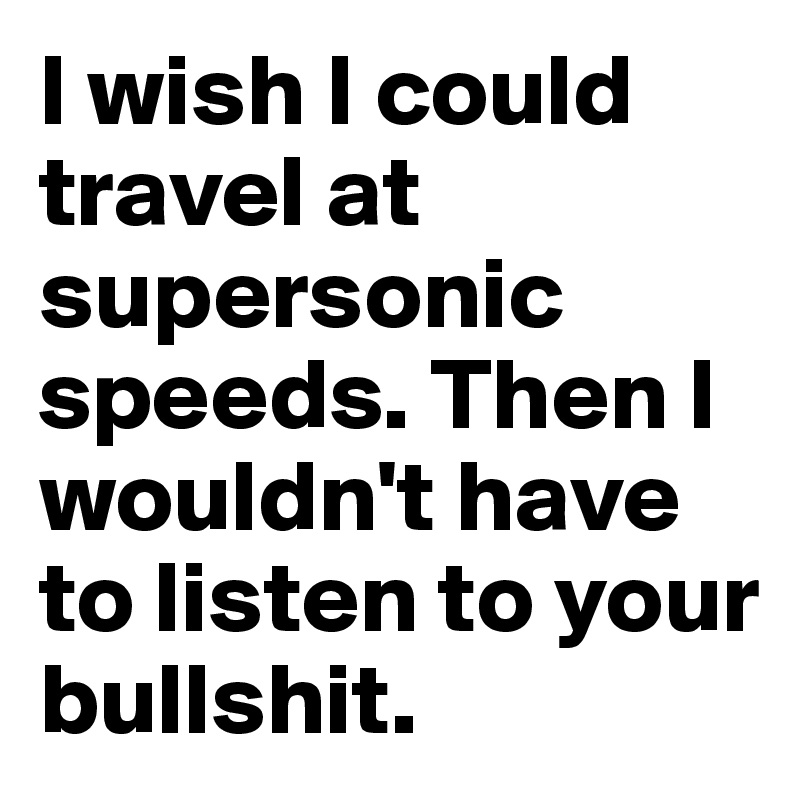 I wish I could travel at supersonic speeds. Then I wouldn't have to listen to your bullshit.